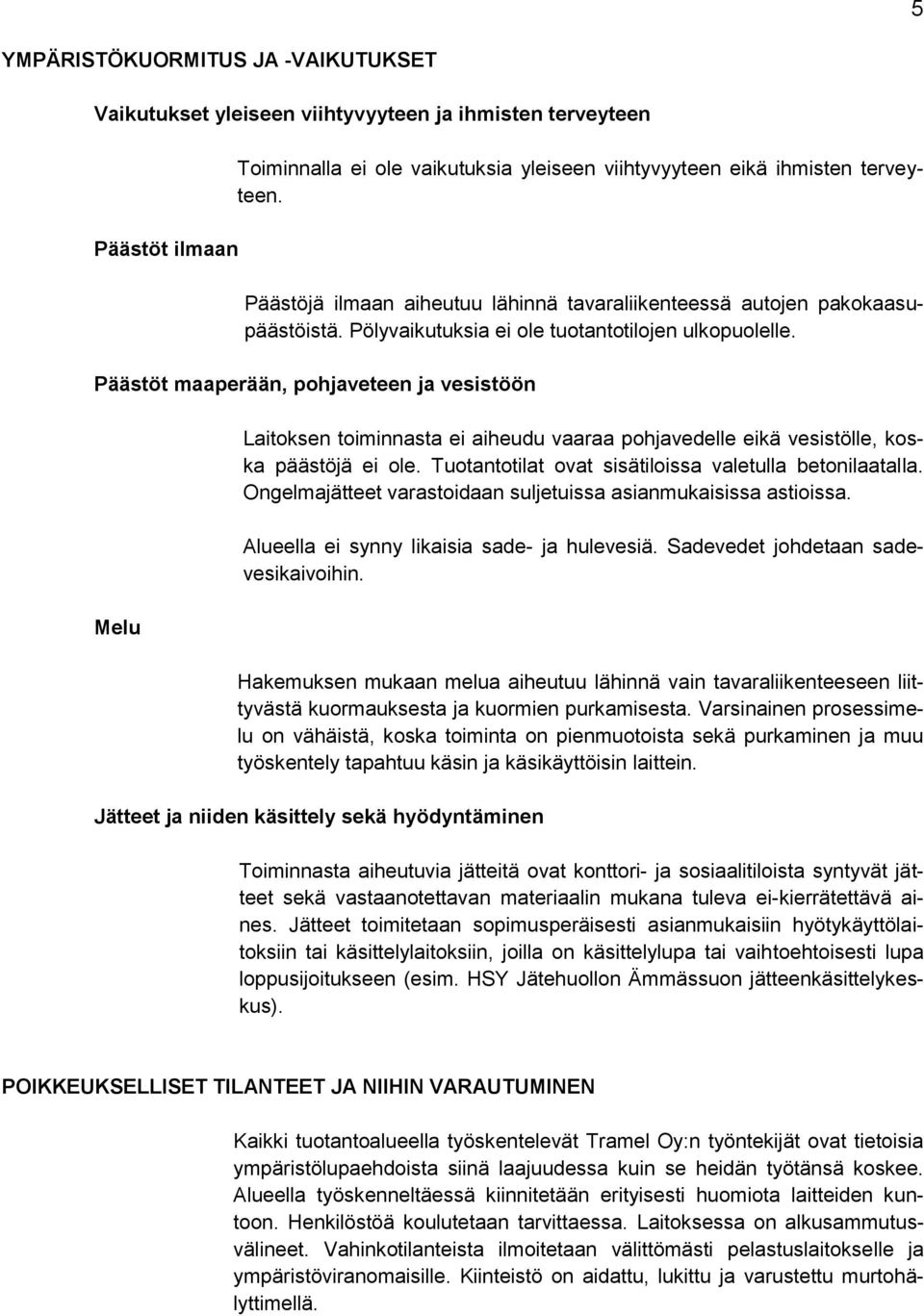 5

YMPÄRISTÖKUORMITUS JA -VAIKUTUKSET

Vaikutukset yleiseen viihtyvyyteen ja ihmisten terveyteen

Toiminnalla ei ole vaikutuksia yleiseen viihtyvyyteen eikä ihmisten terveyteen.

Päästöt ilmaan

Päästöjä ilmaan aiheutuu lähinnä tavaraliikenteessä autojen pakokaasupäästöistä. Pölyvaikutuksia ei ole tuotantotilojen ulkopuolelle.

Päästöt maaperään, pohjaveteen ja vesistöön

Laitoksen toiminnasta ei aiheudu vaaraa pohjavedelle eikä vesistölle, koska päästöjä ei ole. Tuotantotilat ovat sisätiloissa valetulla betonilaatalla. Ongelmajätteet varastoidaan suljetuissa asianmukaisissa astioissa.

Alueella ei synny likaisia sade- ja hulevesiä. Sadevedet johdetaan sadevesikaivoihin.

Melu

Hakemuksen mukaan melua aiheutuu lähinnä vain tavaraliikenteeseen liittyvästä kuormauksesta ja kuormien purkamisesta. Varsinainen prosessimelu on vähäistä, koska toiminta on pienmuotoista sekä purkaminen ja muu työskentely tapahtuu käsin ja käsikäyttöisin laittein.

Jätteet ja niiden käsittely sekä hyödyntäminen

Toiminnasta aiheutuvia jätteitä ovat konttori- ja sosiaalitiloista syntyvät jätteet sekä vastaanotettavan materiaalin mukana tuleva ei-kierrätettävä aines. Jätteet toimitetaan sopimusperäisesti asianmukaisiin hyötykäyttölaitoksiin tai käsittelylaitoksiin, joilla on käsittelylupa tai vaihtoehtoisesti lupa loppusijoitukseen (esim. HSY Jätehuollon Ämmässuon jätteenkäsittelykeskus).

POIKKEUKSELLISET TILANTEET JA NIIHIN VARAUTUMINEN

Kaikki tuotantoalueella työskentelevät Tramel Oy:n työntekijät ovat tietoisia ympäristölupaehdoista siinä laajuudessa kuin se heidän työtänsä koskee. Alueella työskenneltäessä kiinnitetään erityisesti huomiota laitteiden kuntoon. Henkilöstöä koulutetaan tarvittaessa. Laitoksessa on alkusammutusvälineet. Vahinkotilanteista ilmoitetaan välittömästi pelastuslaitokselle ja ympäristöviranomaisille. Kiinteistö on aidattu, lukittu ja varustettu murtohälyttimellä.